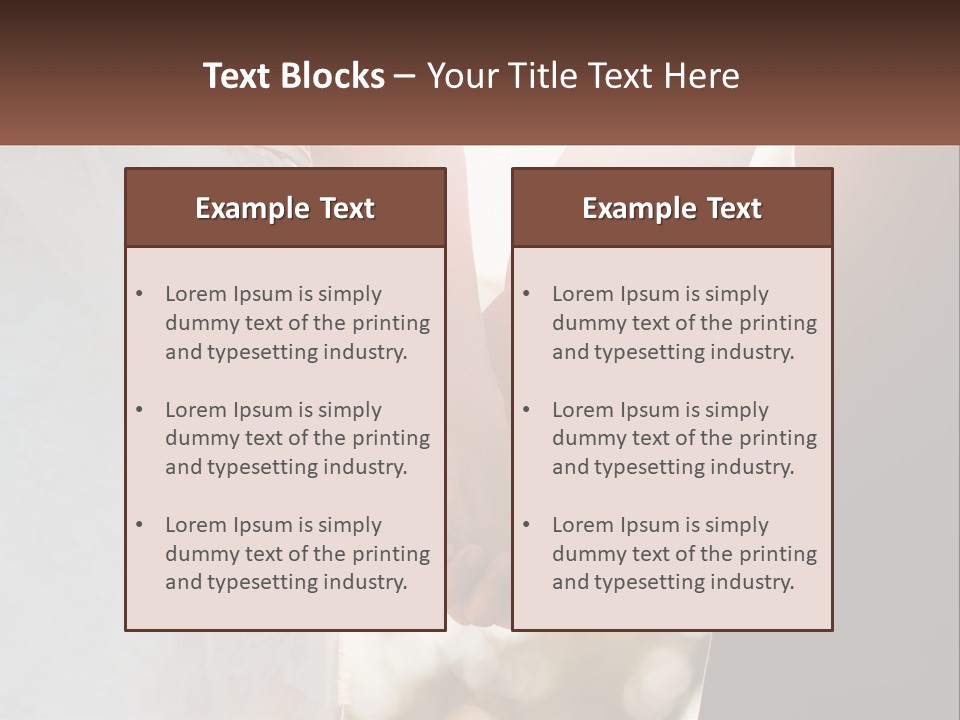 Text Blocks – Your Title Text Here

Example Text

• Lorem Ipsum is simply dummy text of the printing and typesetting industry.
• Lorem Ipsum is simply dummy text of the printing and typesetting industry.
• Lorem Ipsum is simply dummy text of the printing and typesetting industry.

Example Text

• Lorem Ipsum is simply dummy text of the printing and typesetting industry.
• Lorem Ipsum is simply dummy text of the printing and typesetting industry.
• Lorem Ipsum is simply dummy text of the printing and typesetting industry.